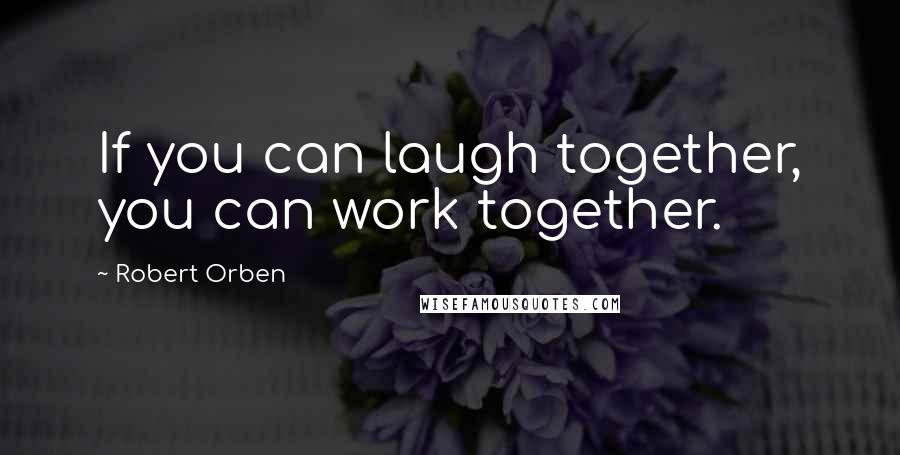 If you can laugh together, you can work together.

~ Robert Orben

WISEFAMOUSQUOTES.COM